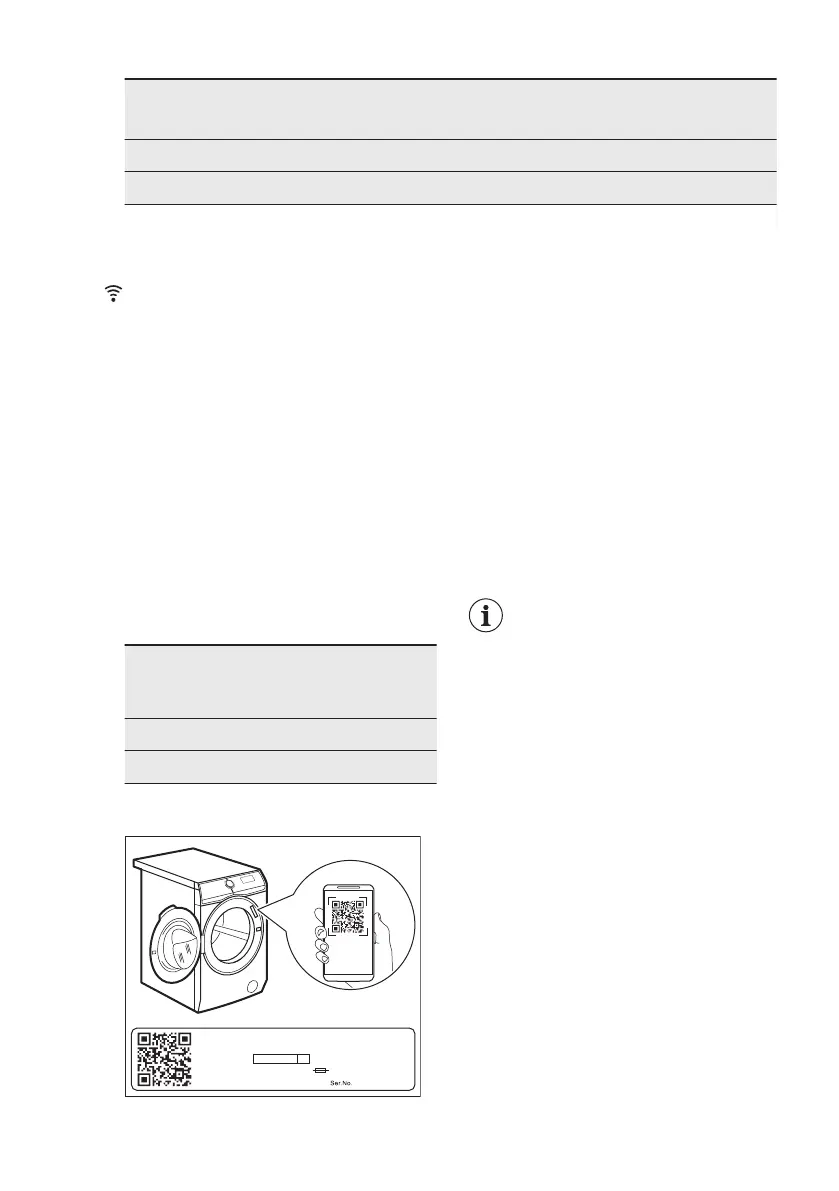 Ser.No.